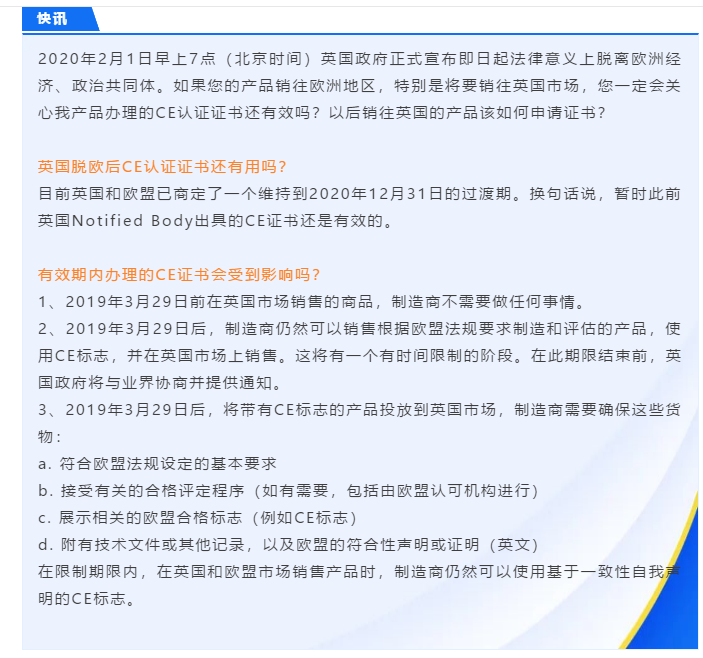 快讯

2020年2月1日早上7点（北京时间）英国政府正式宣布即日起法律意义上脱离欧洲经济、政治共同体。如果您的产品销往欧洲地区，特别是将要销往英国市场，您一定会关心我产品办理的CE认证证书还有效吗？以后销往英国的产品该如何申请证书？

英国脱欧后CE认证证书还有用吗？
目前英国和欧盟已商定了一个维持到2020年12月31日的过渡期。换句话说，暂时此前英国Notified Body出具的CE证书还是有效的。

有效期内办理的CE证书会受到影响吗？
1、2019年3月29日前在英国市场销售的商品，制造商不需要做任何事情。
2、2019年3月29日后，制造商仍然可以销售根据欧盟法规要求制造和评估的产品，使用CE标志，并在英国市场上销售。这将有一个有时间限制的阶段。在此期限结束前，英国政府将与业界协商并提供通知。
3、2019年3月29日后，将带有CE标志的产品投放到英国市场，制造商需要确保这些货物：
a. 符合欧盟法规设定的基本要求
b. 接受有关的合格评定程序（如有需要，包括由欧盟认可机构进行）
c. 展示相关的欧盟合格标志（例如CE标志）
d. 附有技术文件或其他记录，以及欧盟的符合性声明或证明（英文）
在限制期限内，在英国和欧盟市场销售产品时，制造商仍然可以使用基于一致性自我声明的CE标志。